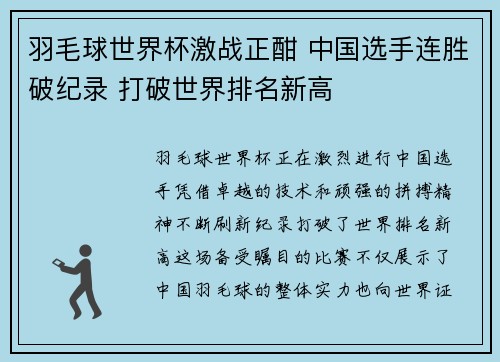 羽毛球世界杯激战正酣 中国选手连胜破纪录 打破世界排名新高

羽毛球世界杯正在激烈进行中国选手凭借卓越的技术和顽强的拼搏精神不断刷新纪录打破了世界排名新高这场备受瞩目的比赛不仅展示了中国羽毛球的整体实力也向世界证